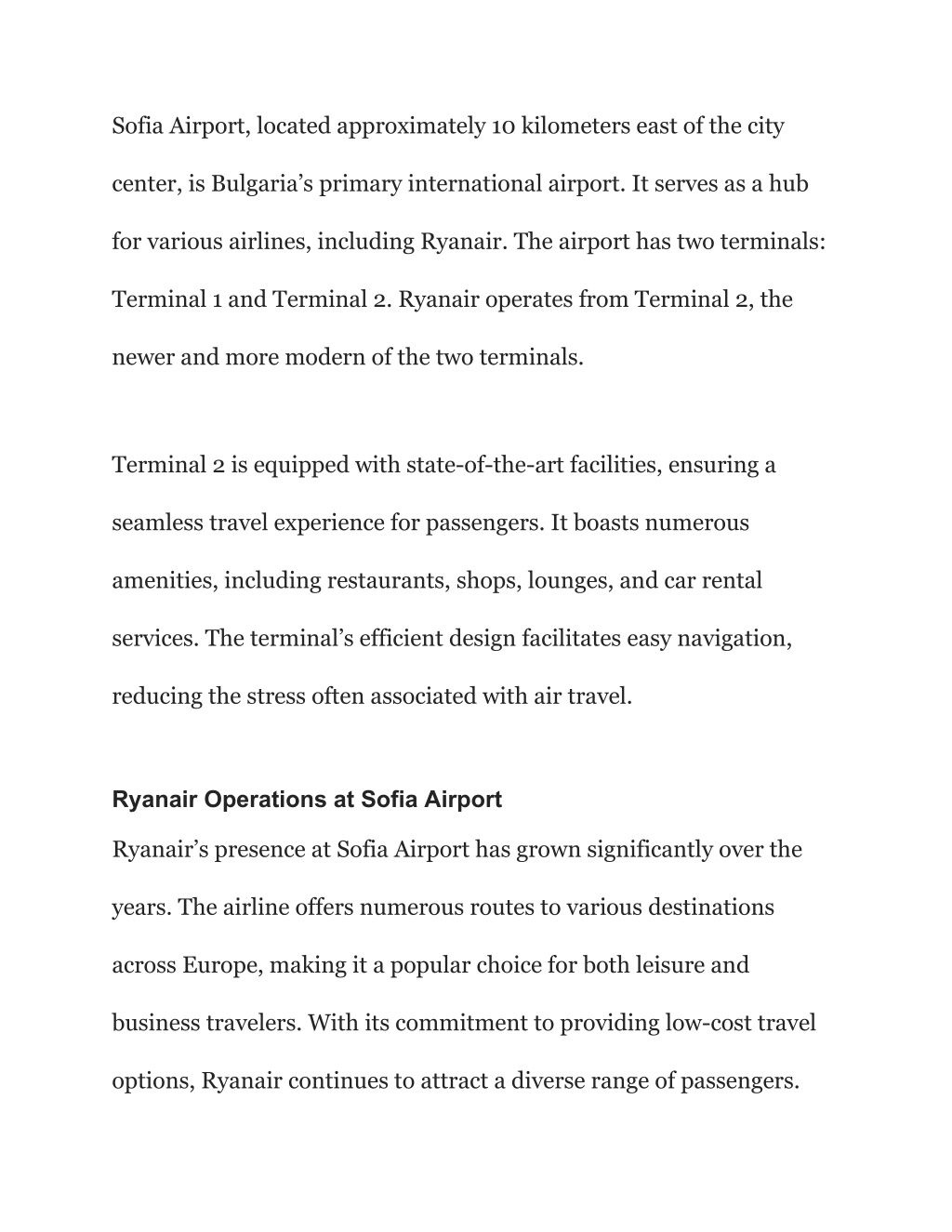 Sofia Airport, located approximately 10 kilometers east of the city center, is Bulgaria’s primary international airport. It serves as a hub for various airlines, including Ryanair. The airport has two terminals: Terminal 1 and Terminal 2. Ryanair operates from Terminal 2, the newer and more modern of the two terminals.

Terminal 2 is equipped with state-of-the-art facilities, ensuring a seamless travel experience for passengers. It boasts numerous amenities, including restaurants, shops, lounges, and car rental services. The terminal’s efficient design facilitates easy navigation, reducing the stress often associated with air travel.

Ryanair Operations at Sofia Airport

Ryanair’s presence at Sofia Airport has grown significantly over the years. The airline offers numerous routes to various destinations across Europe, making it a popular choice for both leisure and business travelers. With its commitment to providing low-cost travel options, Ryanair continues to attract a diverse range of passengers.